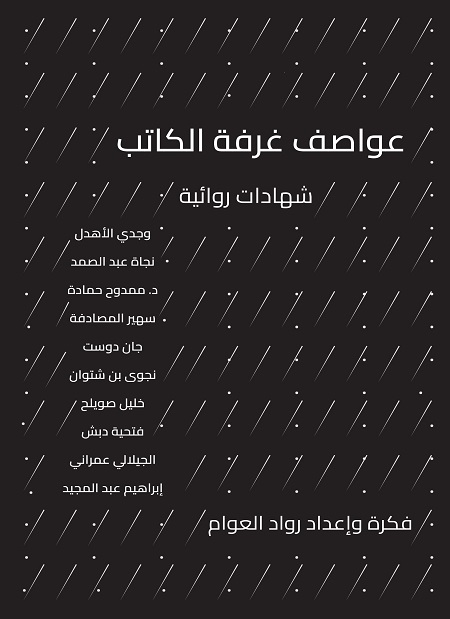 عواصف غرفة الكاتب

شهادات روائية

وجدي الأهدل
نجاة عبد الصمد
د. ممدوح حمادة
سهير المصادفة
جان دوست
نجوى بن شتوان
خليل صويلح
فتحية دبش
الجيلالي عمراني
إبراهيم عبد المجيد

فكرة وإعداد رواد العوام